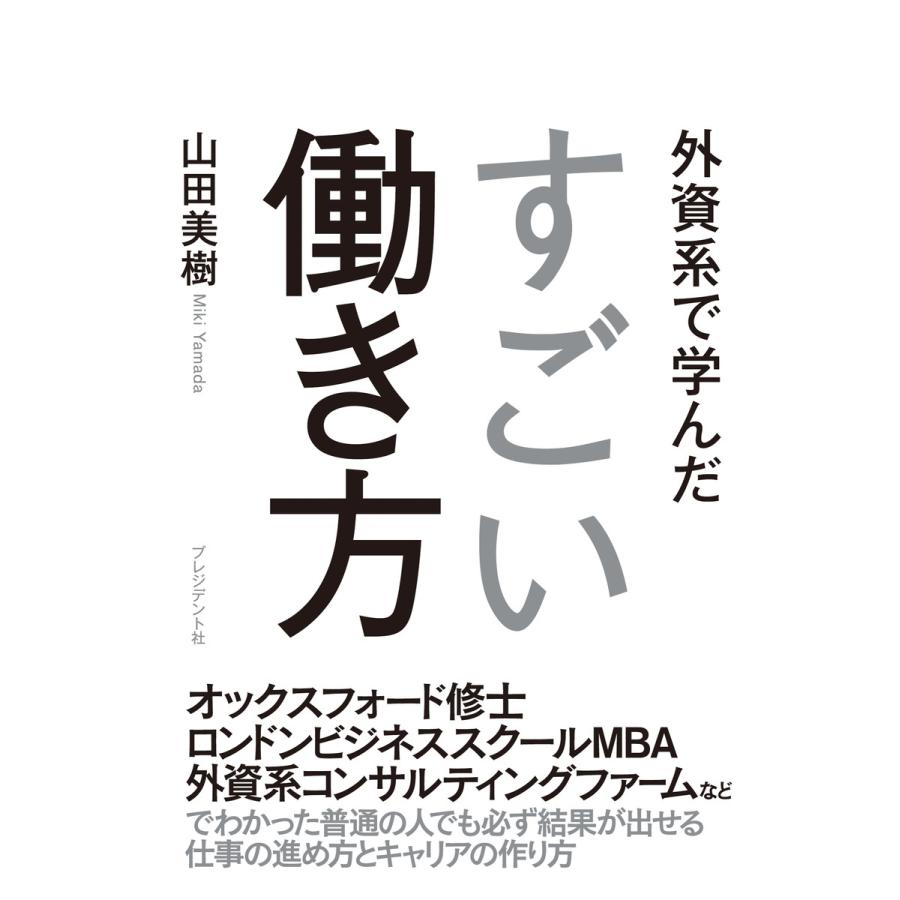 外資系で学んだ
すごい
働き方

山田美樹
Miki Yamada

プレジデント社

オックスフォード修士
ロンドンビジネススクールMBA
外資系コンサルティングファームなど
でわかった普通の人でも必ず結果が出せる
仕事の進め方とキャリアの作り方